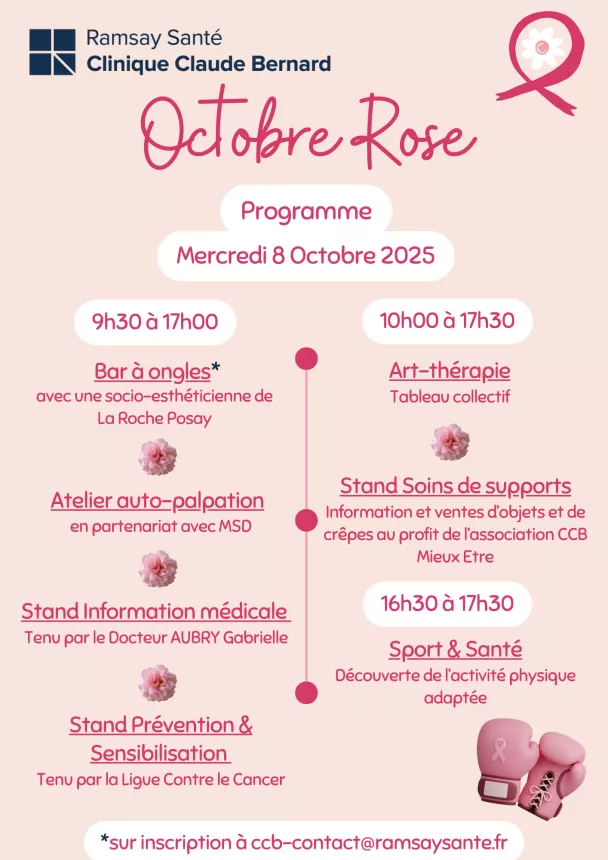 Ramsay Santé
Clinique Claude Bernard

Octobre Rose

Programme

Mercredi 8 Octobre 2025

9h30 à 17h00

Bar à ongles*
avec une socio-esthéticienne de La Roche Posay

Atelier auto-palpation
en partenariat avec MSD

Stand Information médicale
Tenu par le Docteur AUBRY Gabrielle

Stand Prévention & Sensibilisation
Tenu par la Ligue Contre le Cancer

10h00 à 17h30

Art-thérapie
Tableau collectif

Stand Soins de supports
Information et ventes d'objets et de crêpes au profit de l'association CCB Mieux Etre

16h30 à 17h30

Sport & Santé
Découverte de l'activité physique adaptée

*sur inscription à ccb-contact@ramsaysante.fr